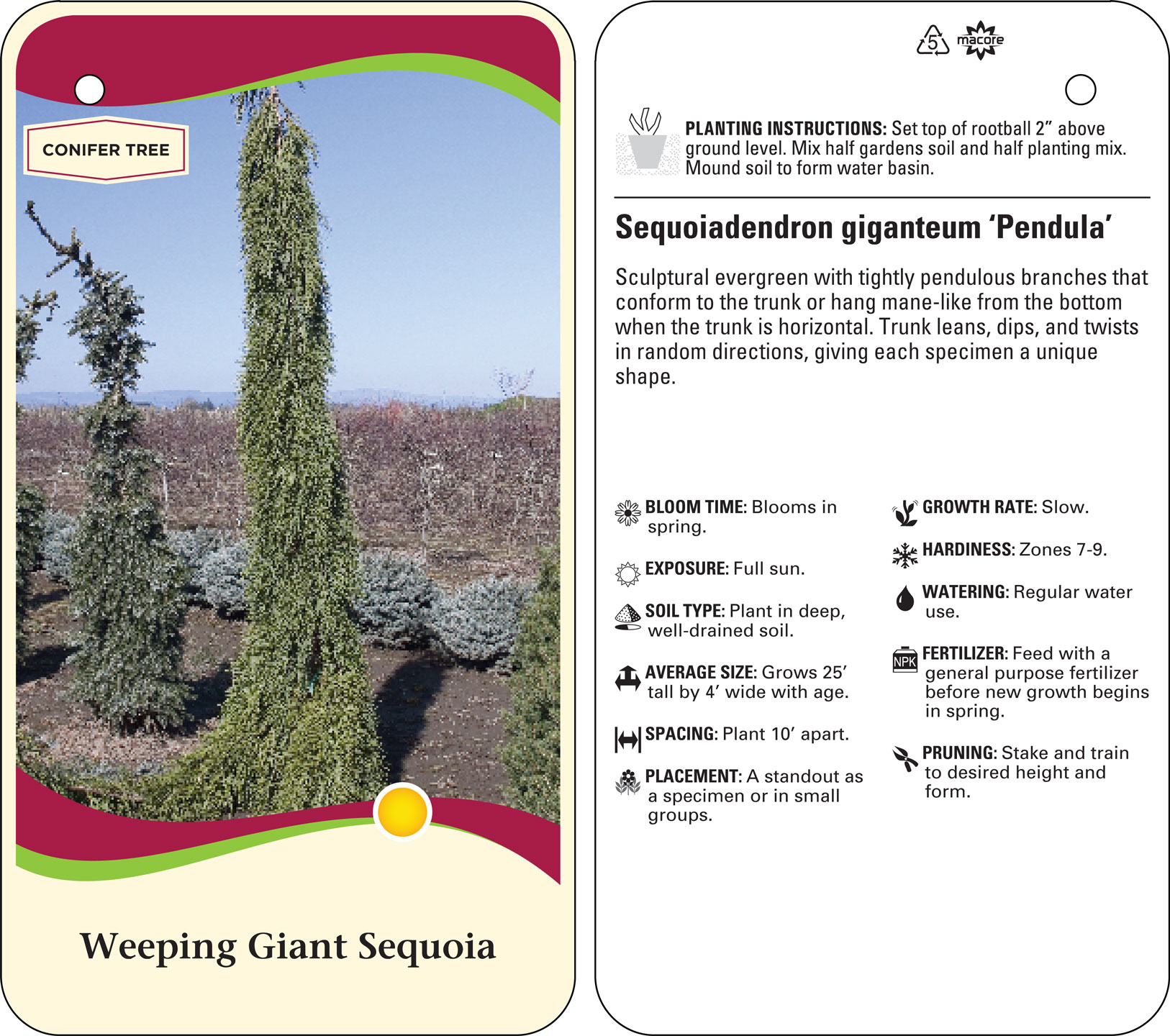 CONIFER TREE

Weeping Giant Sequoia

5 macore

PLANTING INSTRUCTIONS: Set top of rootball 2" above ground level. Mix half gardens soil and half planting mix. Mound soil to form water basin.

Sequoiadendron giganteum 'Pendula'

Sculptural evergreen with tightly pendulous branches that conform to the trunk or hang mane-like from the bottom when the trunk is horizontal. Trunk leans, dips, and twists in random directions, giving each specimen a unique shape.

BLOOM TIME: Blooms in spring.

EXPOSURE: Full sun.

SOIL TYPE: Plant in deep, well-drained soil.

AVERAGE SIZE: Grows 25' tall by 4' wide with age.

SPACING: Plant 10' apart.

PLACEMENT: A standout as a specimen or in small groups.

GROWTH RATE: Slow.

HARDINESS: Zones 7-9.

WATERING: Regular water use.

NPK

FERTILIZER: Feed with a general purpose fertilizer before new growth begins in spring.

PRUNING: Stake and train to desired height and form.